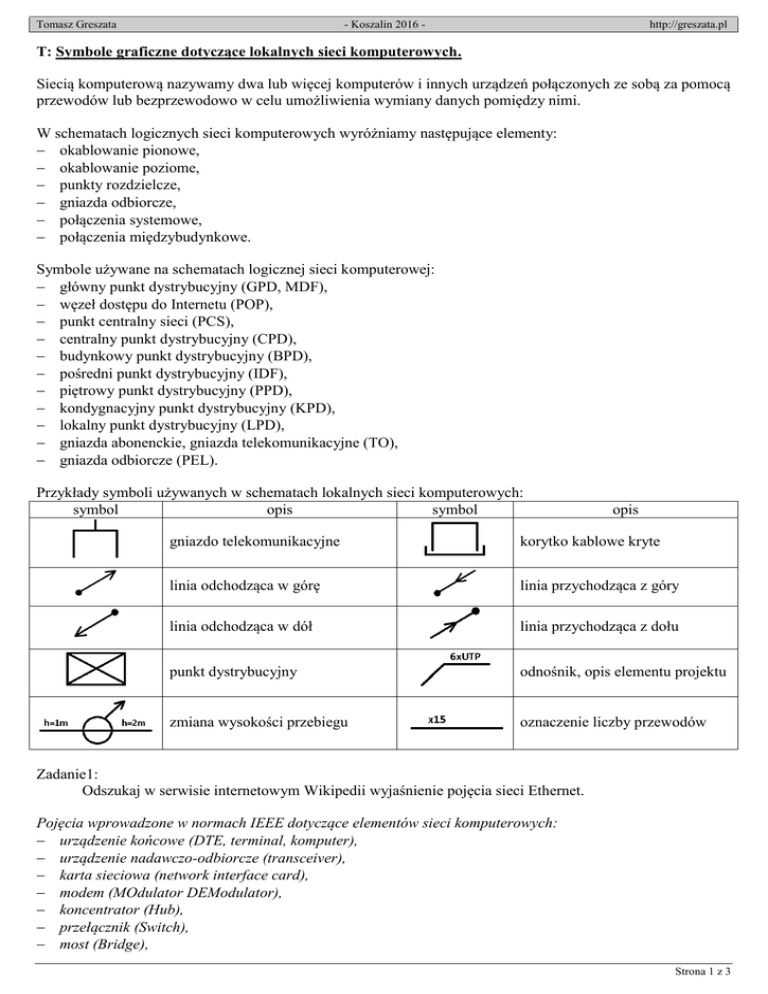 Tomasz Greszata - Koszalin 2016 - http://greszata.pl

T: Symbole graficzne dotyczące lokalnych sieci komputerowych.

Siecią komputerową nazywamy dwa lub więcej komputerów i innych urządzeń połączonych ze sobą za pomocą przewodów lub bezprzewodowo w celu umożliwienia wymiany danych pomiędzy nimi.

W schematach logicznych sieci komputerowych wyróżniamy następujące elementy:
– okablowanie pionowe,
– okablowanie poziome,
– punkty rozdzielcze,
– gniazda odbiorcze,
– połączenia systemowe,
– połączenia międzybudynkowe.

Symbole używane na schematach logicznej sieci komputerowej:
– główny punkt dystrybucyjny (GPD, MDF),
– węzeł dostępu do Internetu (POP),
– punkt centralny sieci (PCS),
– centralny punkt dystrybucyjny (CPD),
– budynkowy punkt dystrybucyjny (BPD),
– pośredni punkt dystrybucyjny (IDF),
– piętrowy punkt dystrybucyjny (PPD),
– kondygnacyjny punkt dystrybucyjny (KPD),
– lokalny punkt dystrybucyjny (LPD),
– gniazda abonenckie, gniazda telekomunikacyjne (TO),
– gniazda odbiorcze (PEL).

Przykłady symboli używanych w schematach lokalnych sieci komputerowych:

| symbol | opis | symbol | opis |
|---|---|---|---|
| | gniazdo telekomunikacyjne | | korytko kablowe kryte |
| | linia odchodząca w górę | | linia przychodząca z góry |
| | linia odchodząca w dół | | linia przychodząca z dołu |
| | punkt dystrybucyjny | 6xUTP | odnośnik, opis elementu projektu |
| h=1m h=2m | zmiana wysokości przebiegu | x15 | oznaczenie liczby przewodów |

Zadanie1:
Odszukaj w serwisie internetowym Wikipedii wyjaśnienie pojęcia sieci Ethernet.

Pojęcia wprowadzone w normach IEEE dotyczące elementów sieci komputerowych:
– urządzenie końcowe (DTE, terminal, komputer),
– urządzenie nadawczo-odbiorcze (transceiver),
– karta sieciowa (network interface card),
– modem (MOdulator DEModulator),
– koncentrator (Hub),
– przełącznik (Switch),
– most (Bridge),

Strona 1 z 3